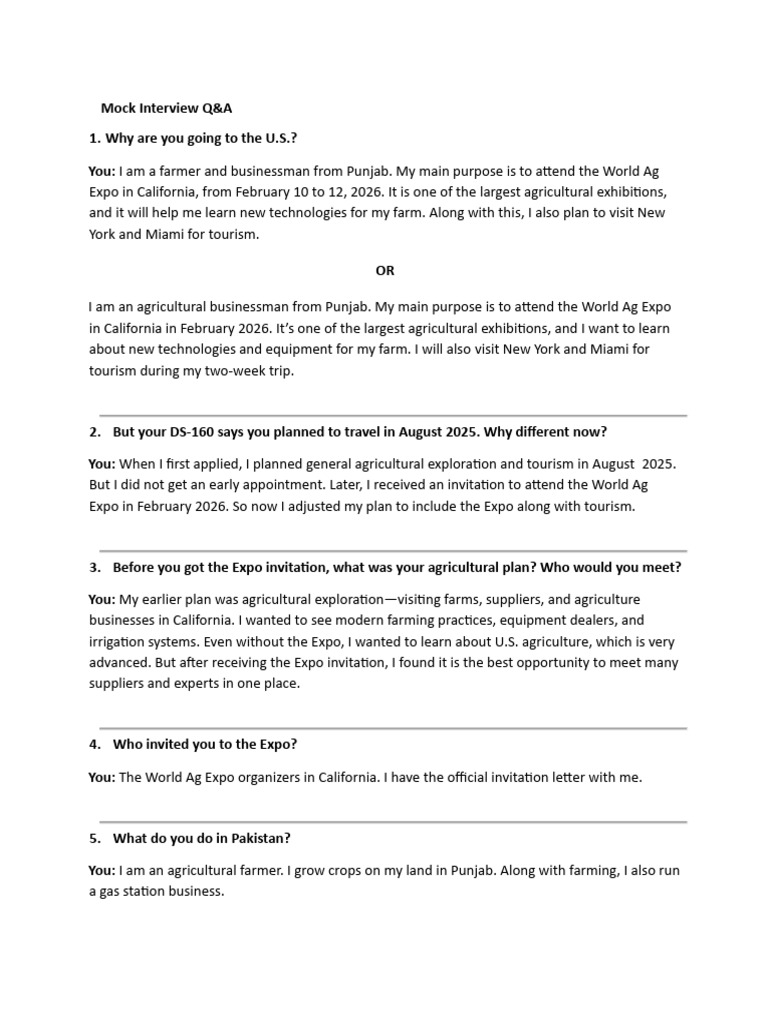 Mock Interview Q&A

1. Why are you going to the U.S.?

You: I am a farmer and businessman from Punjab. My main purpose is to attend the World Ag Expo in California, from February 10 to 12, 2026. It is one of the largest agricultural exhibitions, and it will help me learn new technologies for my farm. Along with this, I also plan to visit New York and Miami for tourism.

OR

I am an agricultural businessman from Punjab. My main purpose is to attend the World Ag Expo in California in February 2026. It's one of the largest agricultural exhibitions, and I want to learn about new technologies and equipment for my farm. I will also visit New York and Miami for tourism during my two-week trip.

2. But your DS-160 says you planned to travel in August 2025. Why different now?

You: When I first applied, I planned general agricultural exploration and tourism in August 2025. But I did not get an early appointment. Later, I received an invitation to attend the World Ag Expo in February 2026. So now I adjusted my plan to include the Expo along with tourism.

3. Before you got the Expo invitation, what was your agricultural plan? Who would you meet?

You: My earlier plan was agricultural exploration—visiting farms, suppliers, and agriculture businesses in California. I wanted to see modern farming practices, equipment dealers, and irrigation systems. Even without the Expo, I wanted to learn about U.S. agriculture, which is very advanced. But after receiving the Expo invitation, I found it is the best opportunity to meet many suppliers and experts in one place.

4. Who invited you to the Expo?

You: The World Ag Expo organizers in California. I have the official invitation letter with me.

5. What do you do in Pakistan?

You: I am an agricultural farmer. I grow crops on my land in Punjab. Along with farming, I also run a gas station business.